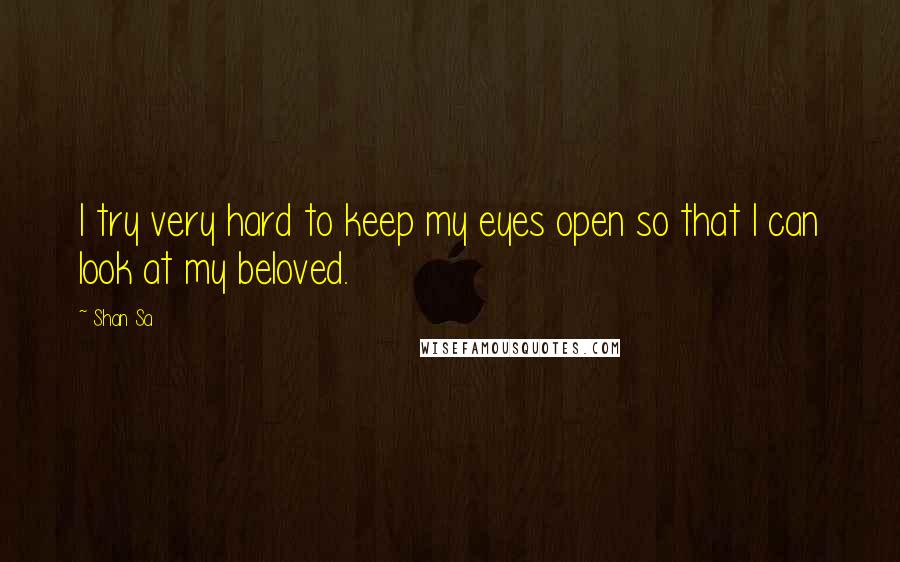 I try very hard to keep my eyes open so that I can look at my beloved.

~ Shan Sa

WISEFAMOUSQUOTES.COM